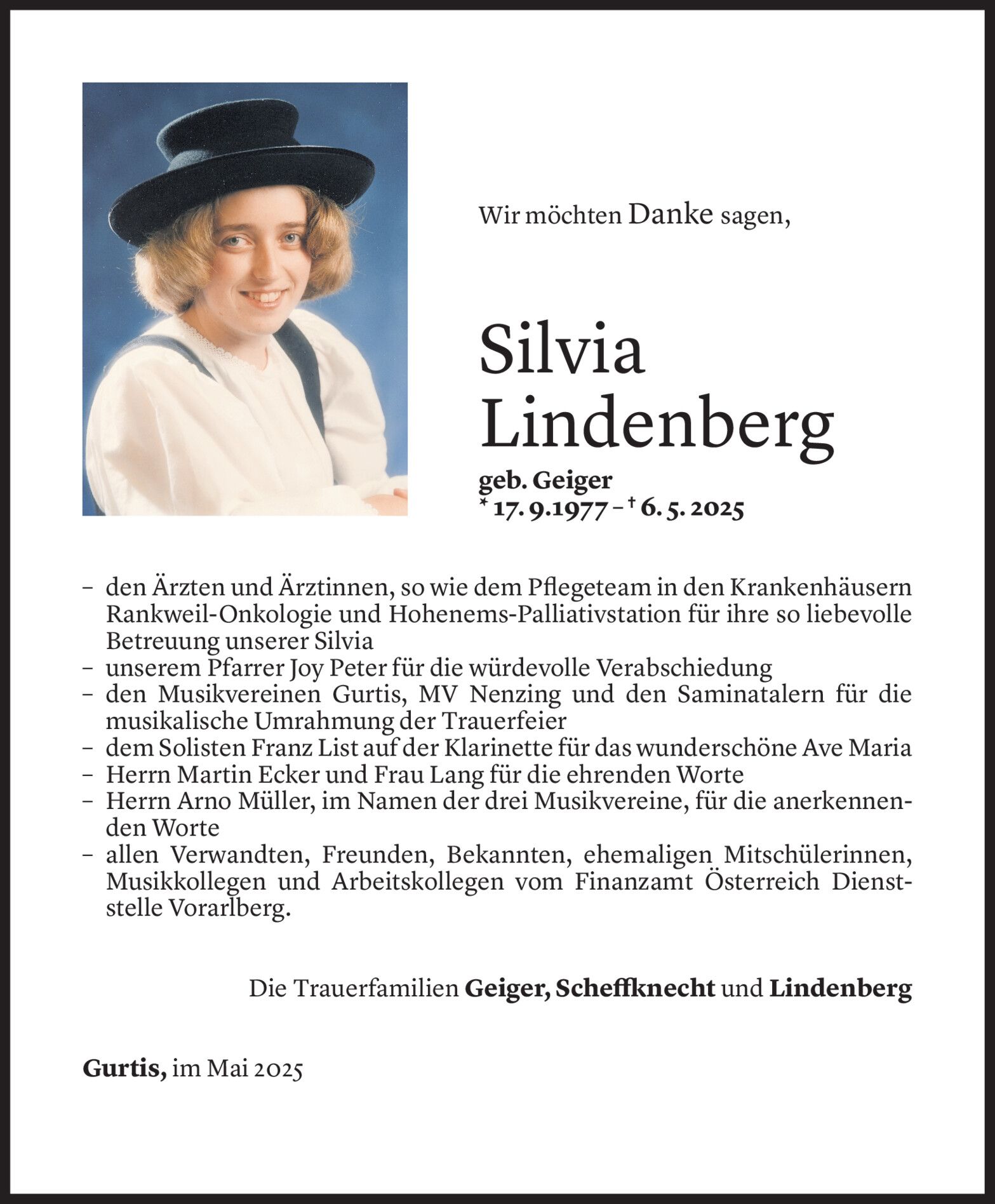 Wir möchten Danke sagen,

Silvia Lindenberg

geb. Geiger
* 17. 9.1977 – † 6. 5. 2025

– den Ärzten und Ärztinnen, so wie dem Pflegeteam in den Krankenhäusern Rankweil-Onkologie und Hohenems-Palliativstation für ihre so liebevolle Betreuung unserer Silvia
– unserem Pfarrer Joy Peter für die würdevolle Verabschiedung
– den Musikvereinen Gurtis, MV Nenzing und den Saminatalern für die musikalische Umrahmung der Trauerfeier
– dem Solisten Franz List auf der Klarinette für das wunderschöne Ave Maria
– Herrn Martin Ecker und Frau Lang für die ehrenden Worte
– Herrn Arno Müller, im Namen der drei Musikvereine, für die anerkennenden Worte
– allen Verwandten, Freunden, Bekannten, ehemaligen Mitschülerinnen, Musikkollegen und Arbeitskollegen vom Finanzamt Österreich Dienststelle Vorarlberg.

Die Trauerfamilien Geiger, Scheffknecht und Lindenberg

Gurtis, im Mai 2025